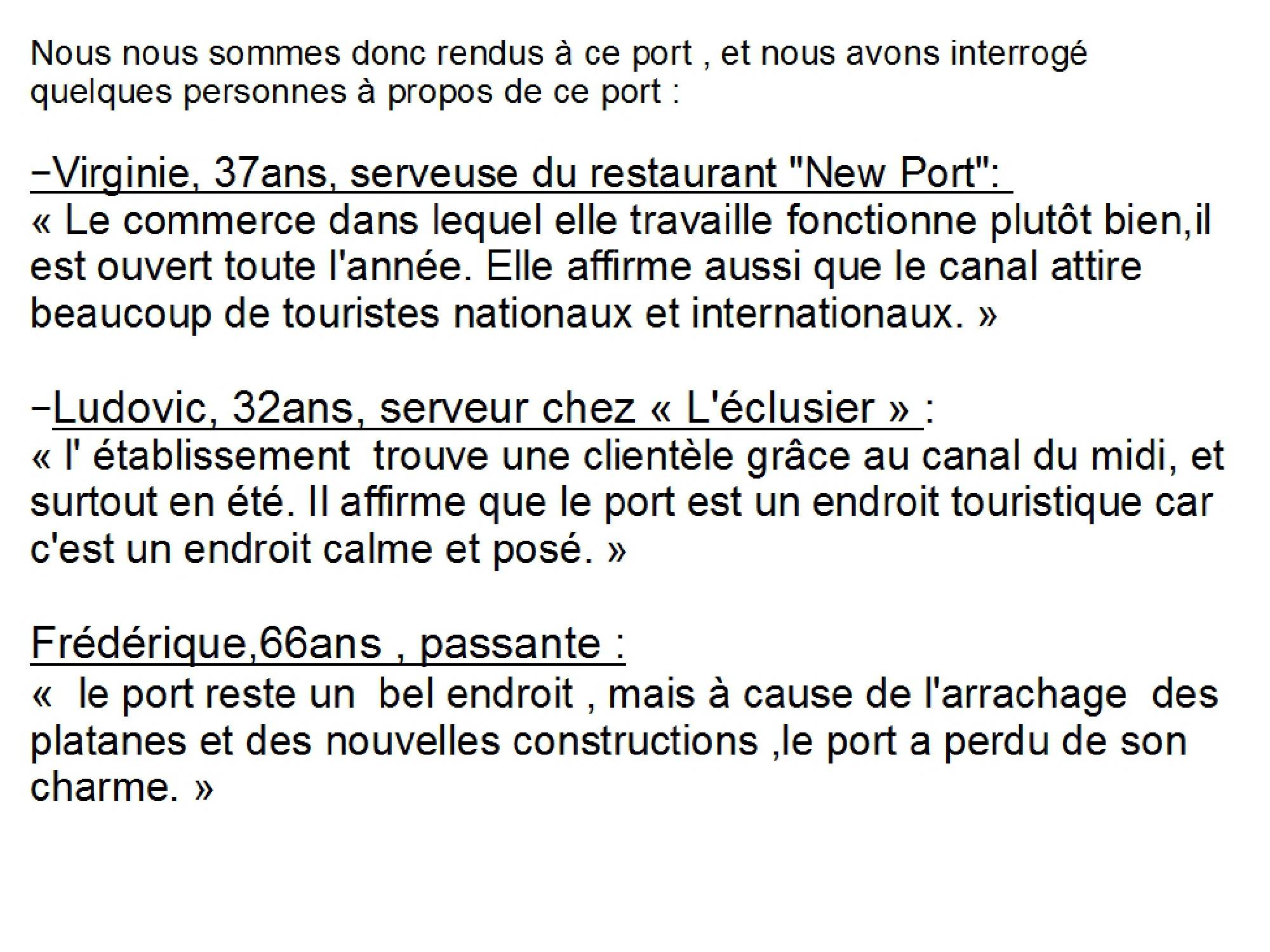 Nous nous sommes donc rendus à ce port , et nous avons interrogé quelques personnes à propos de ce port :

−Virginie, 37ans, serveuse du restaurant "New Port":
« Le commerce dans lequel elle travaille fonctionne plutôt bien,il est ouvert toute l'année. Elle affirme aussi que le canal attire beaucoup de touristes nationaux et internationaux. »

−Ludovic, 32ans, serveur chez « L'éclusier » :
« l' établissement trouve une clientèle grâce au canal du midi, et surtout en été. Il affirme que le port est un endroit touristique car c'est un endroit calme et posé. »

Frédérique,66ans , passante :
« le port reste un bel endroit , mais à cause de l'arrachage des platanes et des nouvelles constructions ,le port a perdu de son charme. »